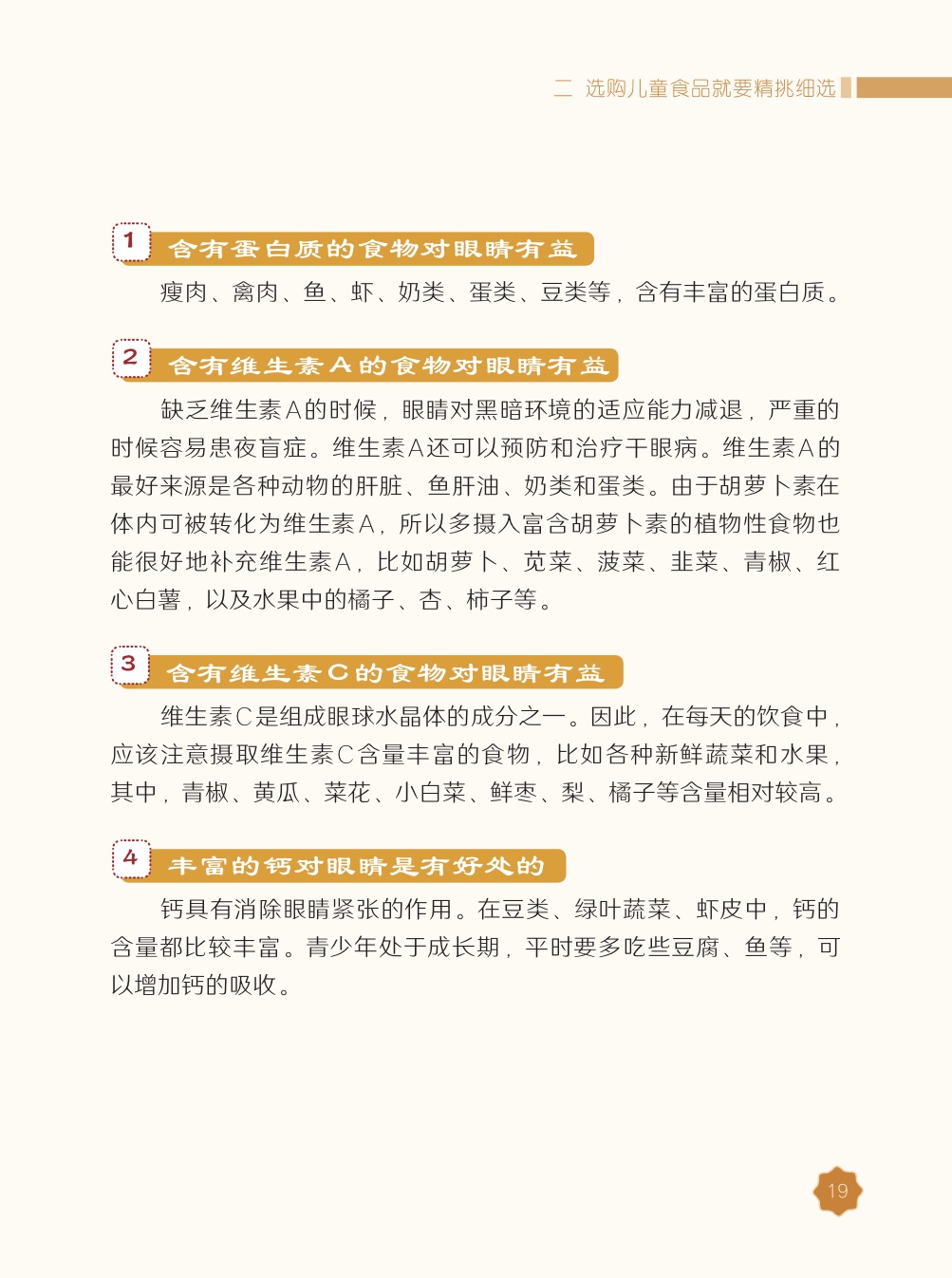 二 选购儿童食品就要精挑细选

1 含有蛋白质的食物对眼睛有益

瘦肉、禽肉、鱼、虾、奶类、蛋类、豆类等，含有丰富的蛋白质。

2 含有维生素A的食物对眼睛有益

缺乏维生素A的时候，眼睛对黑暗环境的适应能力减退，严重的时候容易患夜盲症。维生素A还可以预防和治疗干眼病。维生素A的最好来源是各种动物的肝脏、鱼肝油、奶类和蛋类。由于胡萝卜素在体内可被转化为维生素A，所以多摄入富含胡萝卜素的植物性食物也能很好地补充维生素A，比如胡萝卜、苋菜、菠菜、韭菜、青椒、红心白薯，以及水果中的橘子、杏、柿子等。

3 含有维生素C的食物对眼睛有益

维生素C是组成眼球水晶体的成分之一。因此，在每天的饮食中，应该注意摄取维生素C含量丰富的食物，比如各种新鲜蔬菜和水果，其中，青椒、黄瓜、菜花、小白菜、鲜枣、梨、橘子等含量相对较高。

4 丰富的钙对眼睛是有好处的

钙具有消除眼睛紧张的作用。在豆类、绿叶蔬菜、虾皮中，钙的含量都比较丰富。青少年处于成长期，平时要多吃些豆腐、鱼等，可以增加钙的吸收。

19